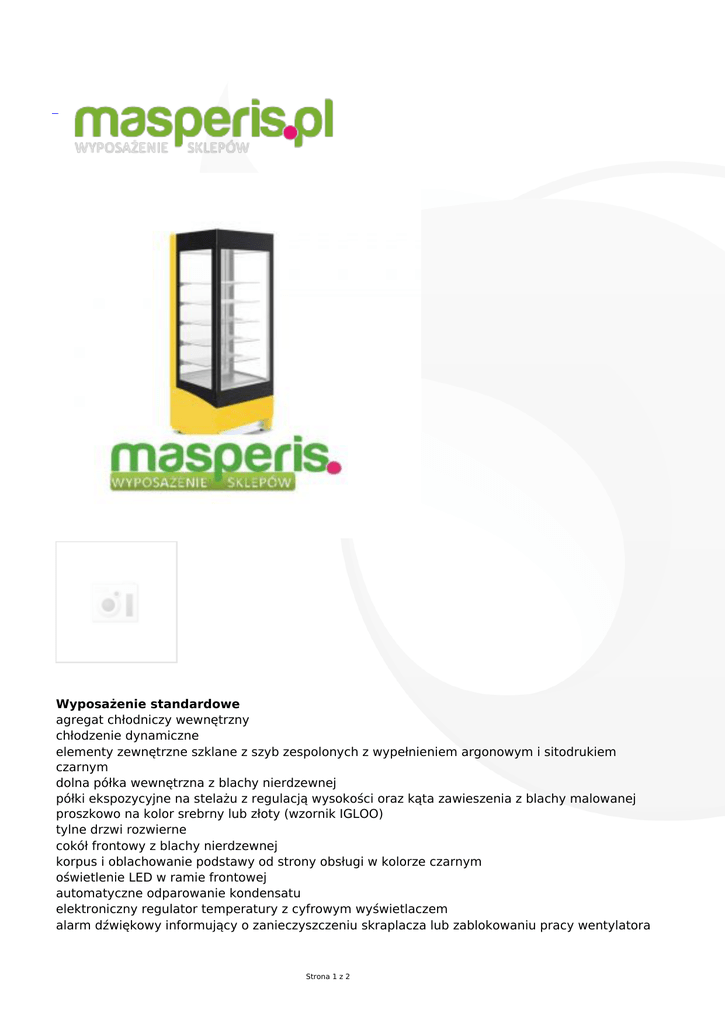 masperis.pl
WYPOSAŻENIE SKLEPÓW

masperis.
WYPOSAŻENIE SKLEPÓW

**Wyposażenie standardowe**
agregat chłodniczy wewnętrzny
chłodzenie dynamiczne
elementy zewnętrzne szklane z szyb zespolonych z wypełnieniem argonowym i sitodrukiem czarnym
dolna półka wewnętrzna z blachy nierdzewnej
półki ekspozycyjne na stelażu z regulacją wysokości oraz kąta zawieszenia z blachy malowanej proszkowo na kolor srebrny lub złoty (wzornik IGLOO)
tylne drzwi rozwierne
cokół frontowy z blachy nierdzewnej
korpus i oblachowanie podstawy od strony obsługi w kolorze czarnym
oświetlenie LED w ramie frontowej
automatyczne odparowanie kondensatu
elektroniczny regulator temperatury z cyfrowym wyświetlaczem
alarm dźwiękowy informujący o zanieczyszczeniu skraplacza lub zablokowaniu pracy wentylatora

Strona 1 z 2